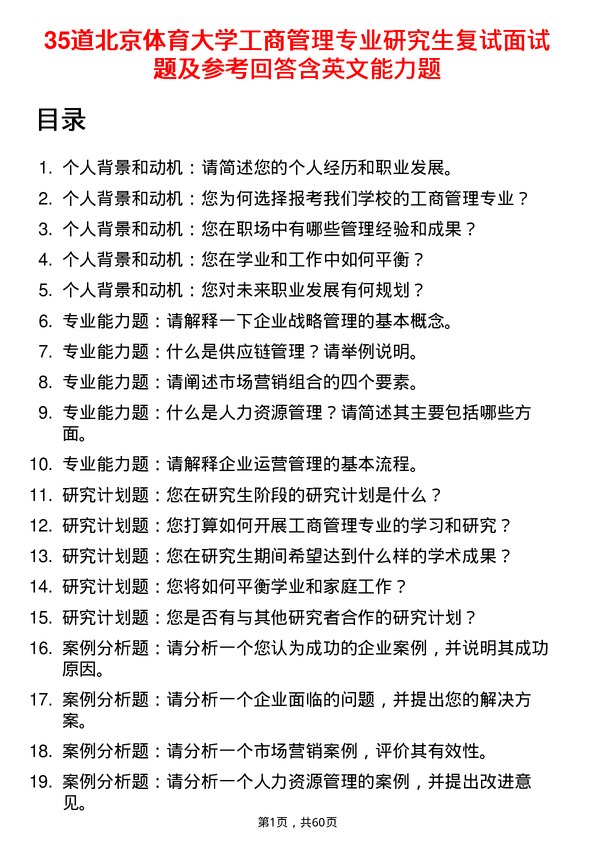 35道北京体育大学工商管理专业研究生复试面试题及参考回答含英文能力题

目录

1. 个人背景和动机：请简述您的个人经历和职业发展。
2. 个人背景和动机：您为何选择报考我们学校的工商管理专业？
3. 个人背景和动机：您在职场中有哪些管理经验和成果？
4. 个人背景和动机：您在学业和工作中如何平衡？
5. 个人背景和动机：您对未来职业发展有何规划？
6. 专业能力题：请解释一下企业战略管理的基本概念。
7. 专业能力题：什么是供应链管理？请举例说明。
8. 专业能力题：请阐述市场营销组合的四个要素。
9. 专业能力题：什么是人力资源管理？请简述其主要包括哪些方面。
10. 专业能力题：请解释企业运营管理的基本流程。
11. 研究计划题：您在研究生阶段的研究计划是什么？
12. 研究计划题：您打算如何开展工商管理专业的学习和研究？
13. 研究计划题：您在研究生期间希望达到什么样的学术成果？
14. 研究计划题：您将如何平衡学业和家庭工作？
15. 研究计划题：您是否有与其他研究者合作的研究计划？
16. 案例分析题：请分析一个您认为成功的企业案例，并说明其成功原因。
17. 案例分析题：请分析一个企业面临的问题，并提出您的解决方案。
18. 案例分析题：请分析一个市场营销案例，评价其有效性。
19. 案例分析题：请分析一个人力资源管理的案例，并提出改进意见。

第1页，共60页